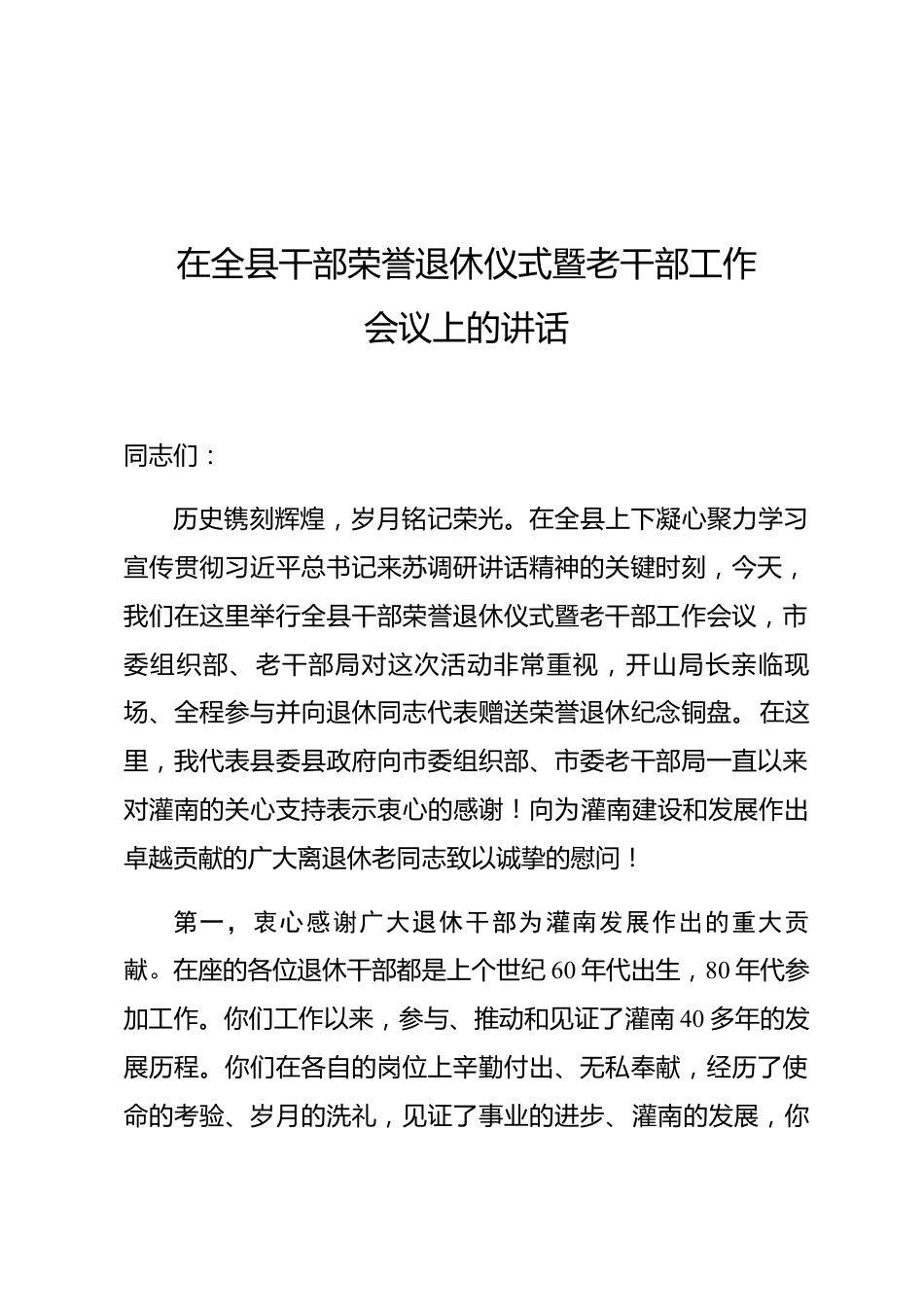 在全县干部荣誉退休仪式暨老干部工作会议上的讲话

同志们：

历史镌刻辉煌，岁月铭记荣光。在全县上下凝心聚力学习宣传贯彻习近平总书记来苏调研讲话精神的关键时刻，今天，我们在这里举行全县干部荣誉退休仪式暨老干部工作会议，市委组织部、老干部局对这次活动非常重视，开山局长亲临现场、全程参与并向退休同志代表赠送荣誉退休纪念铜盘。在这里，我代表县委县政府向市委组织部、市委老干部局一直以来对灌南的关心支持表示衷心的感谢！向为灌南建设和发展作出卓越贡献的广大离退休老同志致以诚挚的慰问！

第一，衷心感谢广大退休干部为灌南发展作出的重大贡献。在座的各位退休干部都是上个世纪60年代出生，80年代参加工作。你们工作以来，参与、推动和见证了灌南40多年的发展历程。你们在各自的岗位上辛勤付出、无私奉献，经历了使命的考验、岁月的洗礼，见证了事业的进步、灌南的发展，你